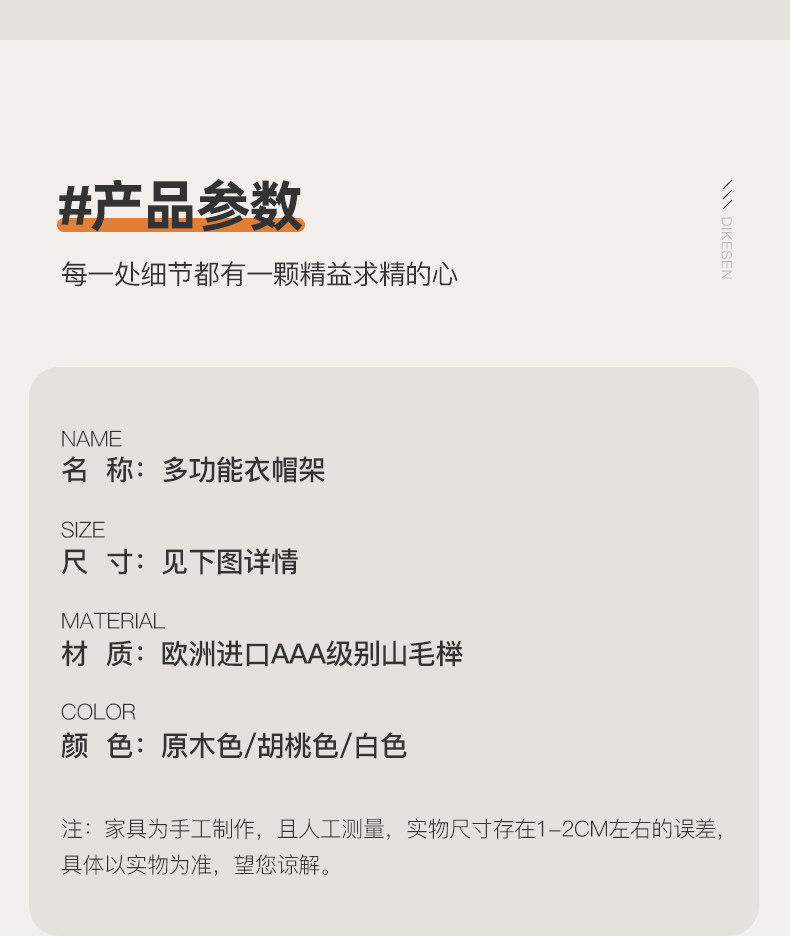 #产品参数

每一处细节都有一颗精益求精的心

DIKESEN

NAME
名 称：多功能衣帽架

SIZE
尺 寸：见下图详情

MATERIAL
材 质：欧洲进口AAA级别山毛榉

COLOR
颜 色：原木色/胡桃色/白色

注：家具为手工制作，且人工测量，实物尺寸存在1-2CM左右的误差，具体以实物为准，望您谅解。